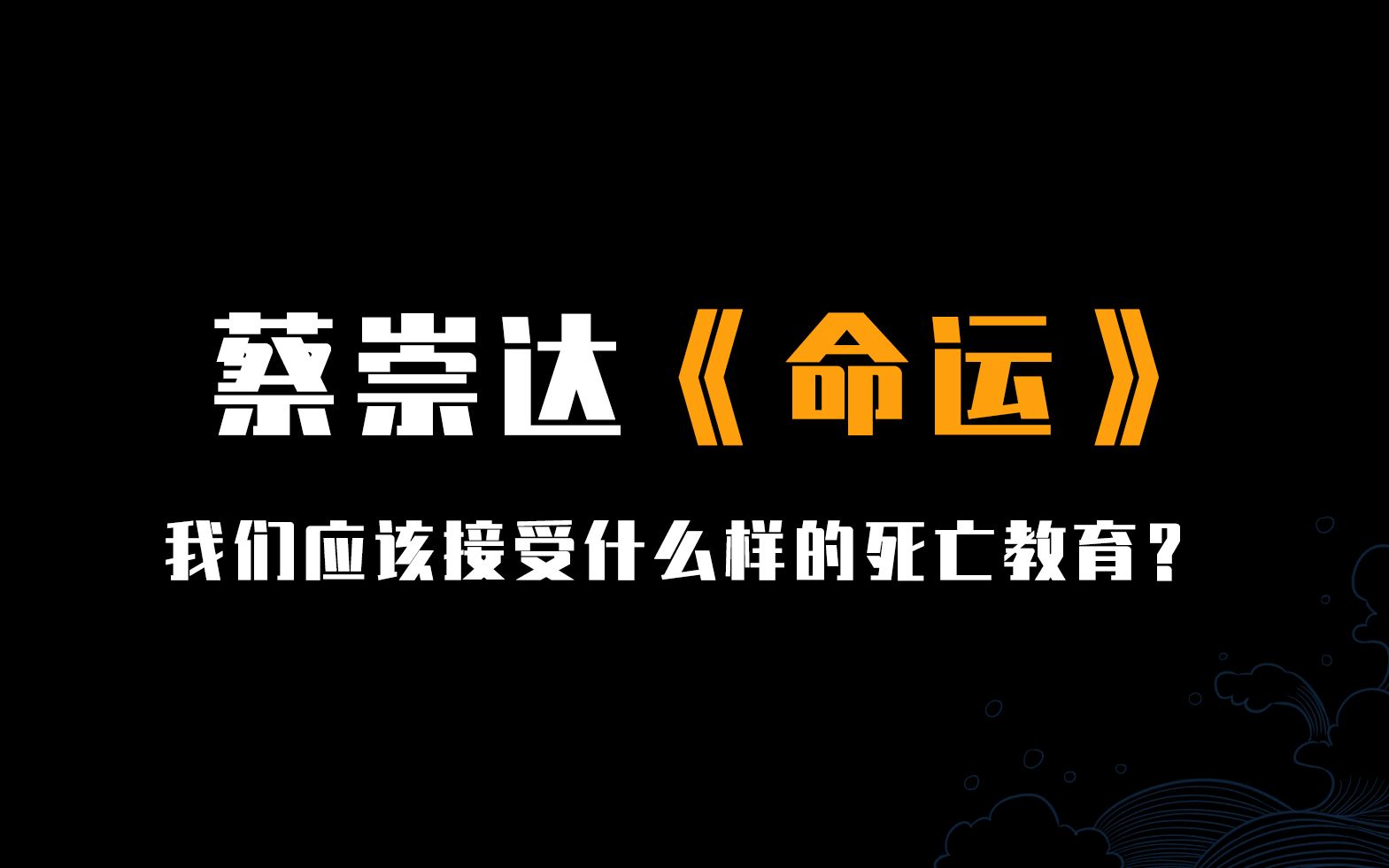 蔡崇达《命运》

我们应该接受什么样的死亡教育？